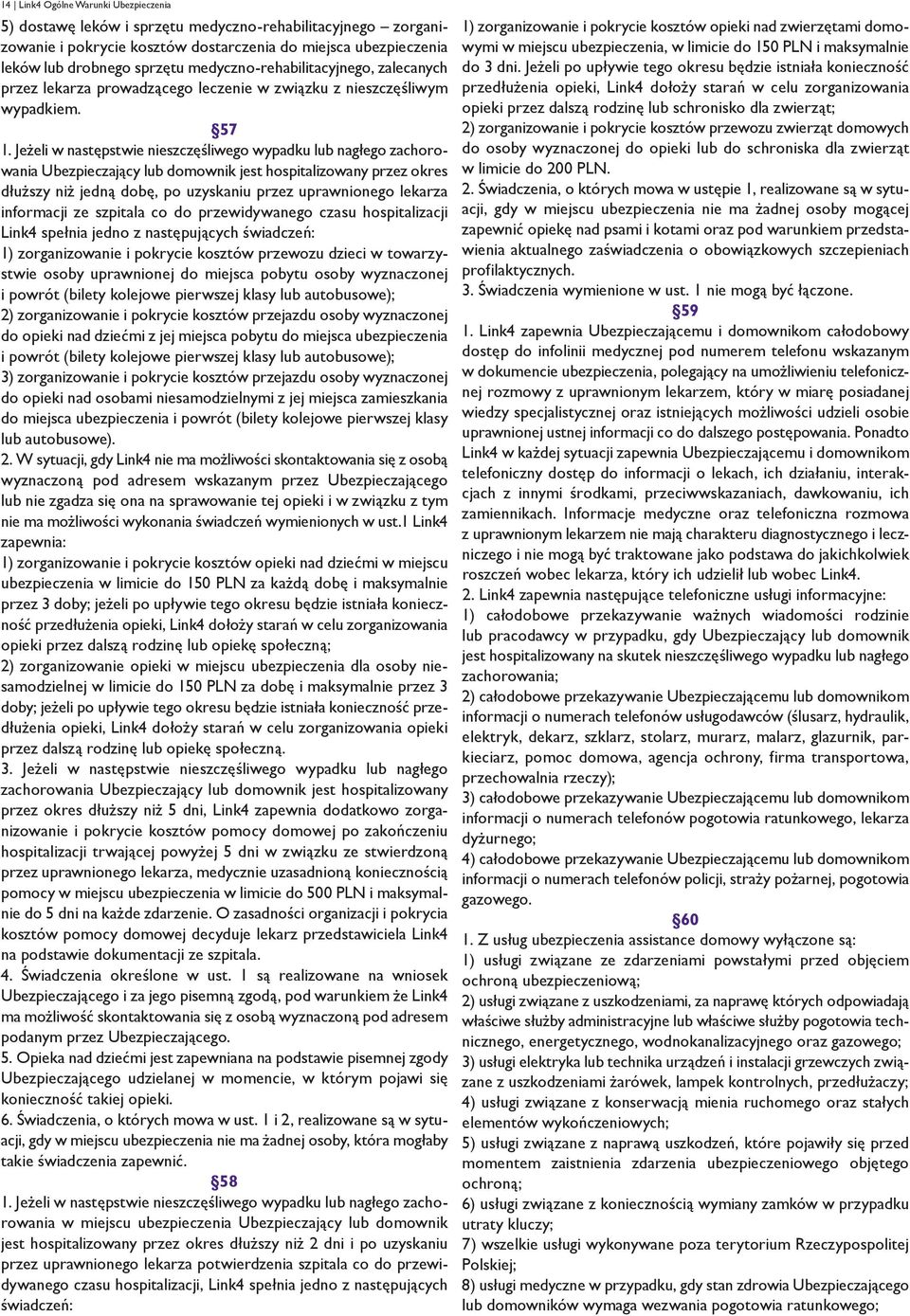 14 | Link4 Ogólne Warunki Ubezpieczenia

5) dostawę leków i sprzętu medyczno-rehabilitacyjnego – zorganizowanie i pokrycie kosztów dostarczenia do miejsca ubezpieczenia leków lub drobnego sprzętu medyczno-rehabilitacyjnego, zalecanych przez lekarza prowadzącego leczenie w związku z nieszczęśliwym wypadkiem.

§57

1. Jeżeli w następstwie nieszczęśliwego wypadku lub nagłego zachorowania Ubezpieczający lub domownik jest hospitalizowany przez okres dłuższy niż jedną dobę, po uzyskaniu przez uprawnionego lekarza informacji ze szpitala co do przewidywanego czasu hospitalizacji Link4 spełnia jedno z następujących świadczeń:
1) zorganizowanie i pokrycie kosztów przewozu dzieci w towarzystwie osoby uprawnionej do miejsca pobytu osoby wyznaczonej i powrót (bilety kolejowe pierwszej klasy lub autobusowe);
2) zorganizowanie i pokrycie kosztów przejazdu osoby wyznaczonej do opieki nad dziećmi z jej miejsca pobytu do miejsca ubezpieczenia i powrót (bilety kolejowe pierwszej klasy lub autobusowe);
3) zorganizowanie i pokrycie kosztów przejazdu osoby wyznaczonej do opieki nad osobami niesamodzielnymi z jej miejsca zamieszkania do miejsca ubezpieczenia i powrót (bilety kolejowe pierwszej klasy lub autobusowe).
2. W sytuacji, gdy Link4 nie ma możliwości skontaktowania się z osobą wyznaczoną pod adresem wskazanym przez Ubezpieczającego lub nie zgadza się ona na sprawowanie tej opieki i w związku z tym nie ma możliwości wykonania świadczeń wymienionych w ust.1 Link4 zapewnia:
1) zorganizowanie i pokrycie kosztów opieki nad dziećmi w miejscu ubezpieczenia w limicie do 150 PLN za każdą dobę i maksymalnie przez 3 doby; jeżeli po upływie tego okresu będzie istniała konieczność przedłużenia opieki, Link4 dołoży starań w celu zorganizowania opieki przez dalszą rodzinę lub opiekę społeczną;
2) zorganizowanie opieki w miejscu ubezpieczenia dla osoby niesamodzielnej w limicie do 150 PLN za dobę i maksymalnie przez 3 doby; jeżeli po upływie tego okresu będzie istniała konieczność przedłużenia opieki, Link4 dołoży starań w celu zorganizowania opieki przez dalszą rodzinę lub opiekę społeczną.
3. Jeżeli w następstwie nieszczęśliwego wypadku lub nagłego zachorowania Ubezpieczający lub domownik jest hospitalizowany przez okres dłuższy niż 5 dni, Link4 zapewnia dodatkowo zorganizowanie i pokrycie kosztów pomocy domowej po zakończeniu hospitalizacji trwającej powyżej 5 dni w związku ze stwierdzoną przez uprawnionego lekarza, medycznie uzasadnioną koniecznością pomocy w miejscu ubezpieczenia w limicie do 500 PLN i maksymalnie do 5 dni na każde zdarzenie. O zasadności organizacji i pokrycia kosztów pomocy domowej decyduje lekarz przedstawiciela Link4 na podstawie dokumentacji ze szpitala.
4. Świadczenia określone w ust. 1 są realizowane na wniosek Ubezpieczającego i za jego pisemną zgodą, pod warunkiem że Link4 ma możliwość skontaktowania się z osobą wyznaczoną pod adresem podanym przez Ubezpieczającego.
5. Opieka nad dziećmi jest zapewniana na podstawie pisemnej zgody Ubezpieczającego udzielanej w momencie, w którym pojawi się konieczność takiej opieki.
6. Świadczenia, o których mowa w ust. 1 i 2, realizowane są w sytuacji, gdy w miejscu ubezpieczenia nie ma żadnej osoby, która mogłaby takie świadczenia zapewnić.

§58

1. Jeżeli w następstwie nieszczęśliwego wypadku lub nagłego zachorowania w miejscu ubezpieczenia Ubezpieczający lub domownik jest hospitalizowany przez okres dłuższy niż 2 dni i po uzyskaniu przez uprawnionego lekarza potwierdzenia szpitala co do przewidywanego czasu hospitalizacji, Link4 spełnia jedno z następujących świadczeń:
1) zorganizowanie i pokrycie kosztów opieki nad zwierzętami domowymi w miejscu ubezpieczenia, w limicie do 150 PLN i maksymalnie do 3 dni. Jeżeli po upływie tego okresu będzie istniała konieczność przedłużenia opieki, Link4 dołoży starań w celu zorganizowania opieki przez dalszą rodzinę lub schronisko dla zwierząt;
2) zorganizowanie i pokrycie kosztów przewozu zwierząt domowych do osoby wyznaczonej do opieki lub do schroniska dla zwierząt w limicie do 200 PLN.
2. Świadczenia, o których mowa w ustępie 1, realizowane są w sytuacji, gdy w miejscu ubezpieczenia nie ma żadnej osoby mogącej zapewnić opiekę nad psami i kotami oraz pod warunkiem przedstawienia aktualnego zaświadczenia o obowiązkowych szczepieniach profilaktycznych.
3. Świadczenia wymienione w ust. 1 nie mogą być łączone.

§59

1. Link4 zapewnia Ubezpieczającemu i domownikom całodobowy dostęp do infolinii medycznej pod numerem telefonu wskazanym w dokumencie ubezpieczenia, polegający na umożliwieniu telefonicznej rozmowy z uprawnionym lekarzem, który w miarę posiadanej wiedzy specjalistycznej oraz istniejących możliwości udzieli osobie uprawnionej ustnej informacji co do dalszego postępowania. Ponadto Link4 w każdej sytuacji zapewnia Ubezpieczającemu i domownikom telefoniczny dostęp do informacji o lekach, ich działaniu, interakcjach z innymi środkami, przeciwwskazaniach, dawkowaniu, ich zamiennikach. Informacje medyczne oraz telefoniczna rozmowa z uprawnionym lekarzem nie mają charakteru diagnostycznego i leczniczego i nie mogą być traktowane jako podstawa do jakichkolwiek roszczeń wobec lekarza, który ich udzielił lub wobec Link4.
2. Link4 zapewnia następujące telefoniczne usługi informacyjne:
1) całodobowe przekazywanie ważnych wiadomości rodzinie lub pracodawcy w przypadku, gdy Ubezpieczający lub domownik jest hospitalizowany na skutek nieszczęśliwego wypadku lub nagłego zachorowania;
2) całodobowe przekazywanie Ubezpieczającemu lub domownikom informacji o numerach telefonów usługodawców (ślusarz, hydraulik, elektryk, dekarz, szklarz, stolarz, murarz, malarz, glazurnik, parkieciarz, pomoc domowa, agencja ochrony, firma transportowa, przechowalnia rzeczy);
3) całodobowe przekazywanie Ubezpieczającemu lub domownikom informacji o numerach telefonów pogotowia ratunkowego, lekarza dyżurnego;
4) całodobowe przekazywanie Ubezpieczającemu lub domownikom informacji o numerach telefonów policji, straży pożarnej, pogotowia gazowego.

§60

1. Z usług ubezpieczenia assistance domowy wyłączone są:
1) usługi związane ze zdarzeniami powstałymi przed objęciem ochroną ubezpieczeniową;
2) usługi związane z uszkodzeniami, za naprawę których odpowiadają właściwe służby administracyjne lub właściwe służby pogotowia technicznego, energetycznego, wodnokanalizacyjnego oraz gazowego;
3) usługi elektryka lub technika urządzeń i instalacji grzewczych związane z uszkodzeniami żarówek, lampek kontrolnych, przedłużaczy;
4) usługi związane z konserwacją mienia ruchomego oraz stałych elementów wykończeniowych;
5) usługi związane z naprawą uszkodzeń, które pojawiły się przed momentem zaistnienia zdarzenia ubezpieczeniowego objętego ochroną;
6) usługi związane z koniecznością wymiany zamków w przypadku utraty kluczy;
7) wszelkie usługi wykonywane poza terytorium Rzeczypospolitej Polskiej;
8) usługi medyczne w przypadku, gdy stan zdrowia Ubezpieczającego lub domowników wymaga wezwania pogotowia ratunkowego;